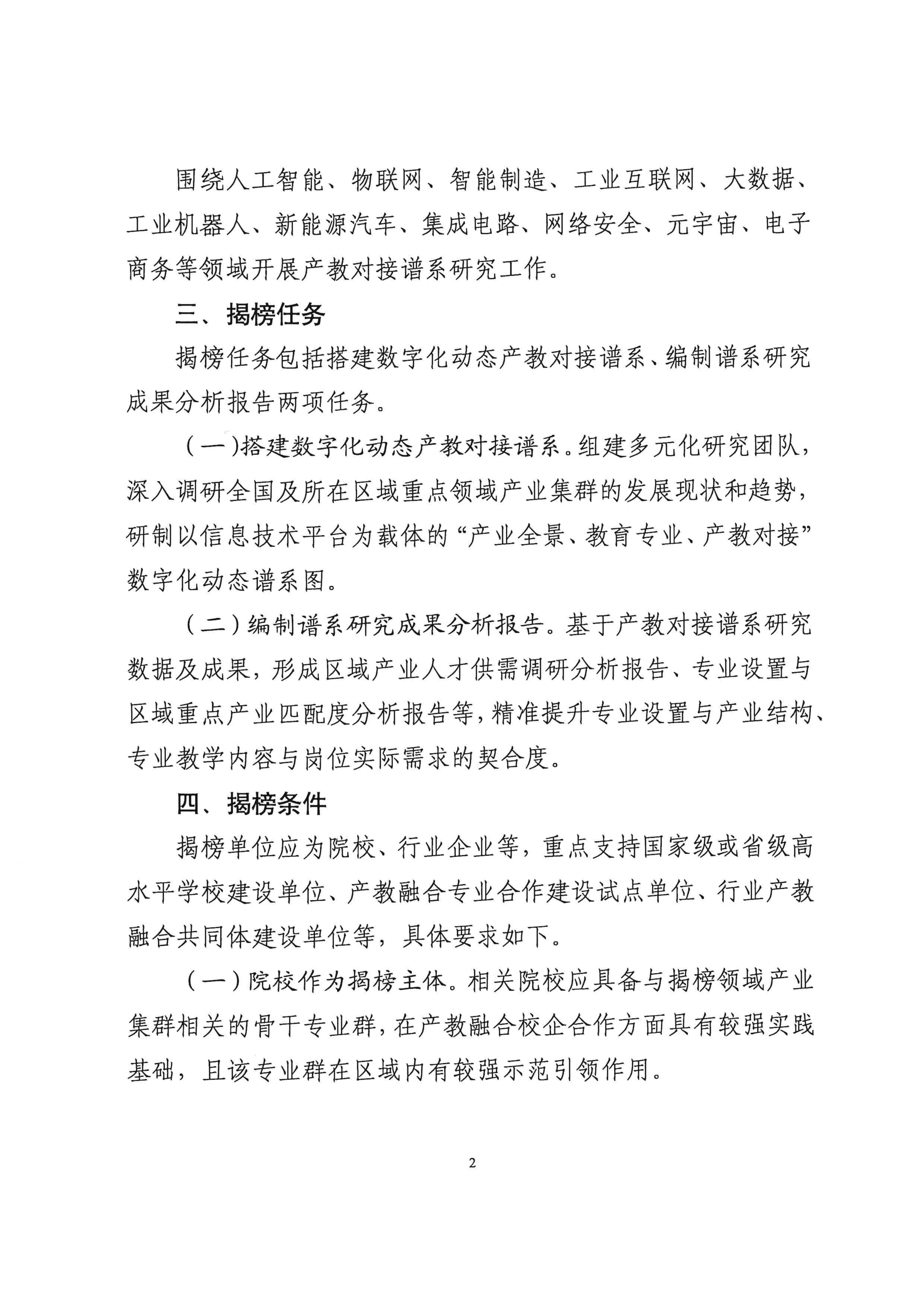 围绕人工智能、物联网、智能制造、工业互联网、大数据、工业机器人、新能源汽车、集成电路、网络安全、元宇宙、电子商务等领域开展产教对接谱系研究工作。

三、揭榜任务

揭榜任务包括搭建数字化动态产教对接谱系、编制谱系研究成果分析报告两项任务。

（一）搭建数字化动态产教对接谱系。组建多元化研究团队，深入调研全国及所在区域重点领域产业集群的发展现状和趋势，研制以信息技术平台为载体的“产业全景、教育专业、产教对接”数字化动态谱系图。

（二）编制谱系研究成果分析报告。基于产教对接谱系研究数据及成果，形成区域产业人才供需调研分析报告、专业设置与区域重点产业匹配度分析报告等，精准提升专业设置与产业结构、专业教学内容与岗位实际需求的契合度。

四、揭榜条件

揭榜单位应为院校、行业企业等，重点支持国家级或省级高水平学校建设单位、产教融合专业合作建设试点单位、行业产教融合共同体建设单位等，具体要求如下。

（一）院校作为揭榜主体。相关院校应具备与揭榜领域产业集群相关的骨干专业群，在产教融合校企合作方面具有较强实践基础，且该专业群在区域内有较强示范引领作用。

2